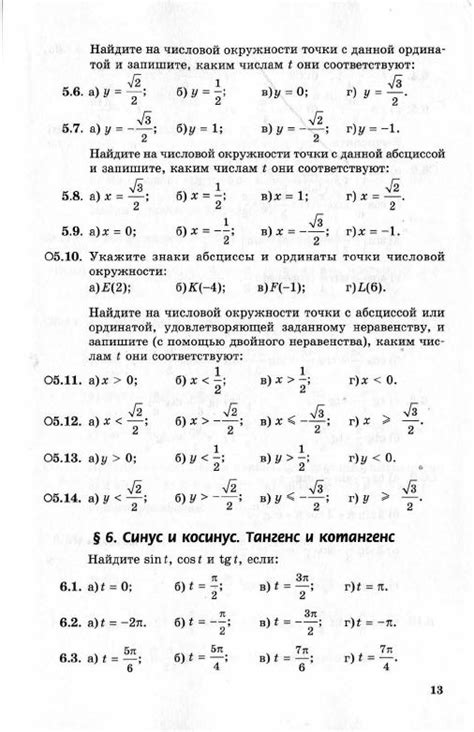 Найдите на числовой окружности точки с данной ординатой и запишите, каким числам $t$ они соответствуют:

**5.6.** а) $y = \frac{\sqrt{2}}{2}$; б) $y = \frac{1}{2}$; в) $y = 0$; г) $y = \frac{\sqrt{3}}{2}$.

**5.7.** а) $y = -\frac{\sqrt{3}}{2}$; б) $y = 1$; в) $y = -\frac{\sqrt{2}}{2}$; г) $y = -1$.

Найдите на числовой окружности точки с данной абсциссой и запишите, каким числам $t$ они соответствуют:

**5.8.** а) $x = \frac{\sqrt{3}}{2}$; б) $x = \frac{1}{2}$; в) $x = 1$; г) $x = \frac{\sqrt{2}}{2}$.

**5.9.** а) $x = 0$; б) $x = -\frac{1}{2}$; в) $x = -\frac{\sqrt{3}}{2}$; г) $x = -1$.

**○5.10.** Укажите знаки абсциссы и ординаты точки числовой окружности:

а) $E(2)$; б) $K(-4)$; в) $F(-1)$; г) $L(6)$.

Найдите на числовой окружности точки с абсциссой или ординатой, удовлетворяющей заданному неравенству, и запишите (с помощью двойного неравенства), каким числам $t$ они соответствуют:

**○5.11.** а) $x > 0$; б) $x < \frac{1}{2}$; в) $x > \frac{1}{2}$; г) $x < 0$.

**○5.12.** а) $x < \frac{\sqrt{2}}{2}$; б) $x > -\frac{\sqrt{2}}{2}$; в) $x \leqslant -\frac{\sqrt{3}}{2}$; г) $x \geqslant \frac{\sqrt{3}}{2}$.

**○5.13.** а) $y > 0$; б) $y < \frac{1}{2}$; в) $y > \frac{1}{2}$; г) $y < 0$.

**○5.14.** а) $y < \frac{\sqrt{2}}{2}$; б) $y > -\frac{\sqrt{2}}{2}$; в) $y \leqslant -\frac{\sqrt{3}}{2}$; г) $y \geqslant \frac{\sqrt{3}}{2}$.

**§ 6. Синус и косинус. Тангенс и котангенс**

Найдите $\sin t$, $\cos t$ и $\operatorname{tg} t$, если:

**6.1.** а) $t = 0$; б) $t = \frac{\pi}{2}$; в) $t = \frac{3\pi}{2}$; г) $t = \pi$.

**6.2.** а) $t = -2\pi$. б) $t = -\frac{\pi}{2}$; в) $t = -\frac{3\pi}{2}$; г) $t = -\pi$.

**6.3.** а) $t = \frac{5\pi}{6}$; б) $t = \frac{5\pi}{4}$; в) $t = \frac{7\pi}{6}$; г) $t = \frac{7\pi}{4}$.

13